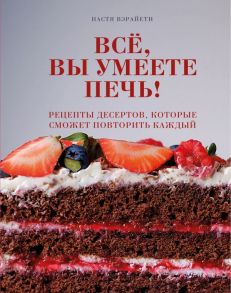 НАСТЯ ВЭРАЙЕТИ

ВСЁ, ВЫ УМЕЕТЕ ПЕЧЬ!

РЕЦЕПТЫ ДЕСЕРТОВ, КОТОРЫЕ СМОЖЕТ ПОВТОРИТЬ КАЖДЫЙ